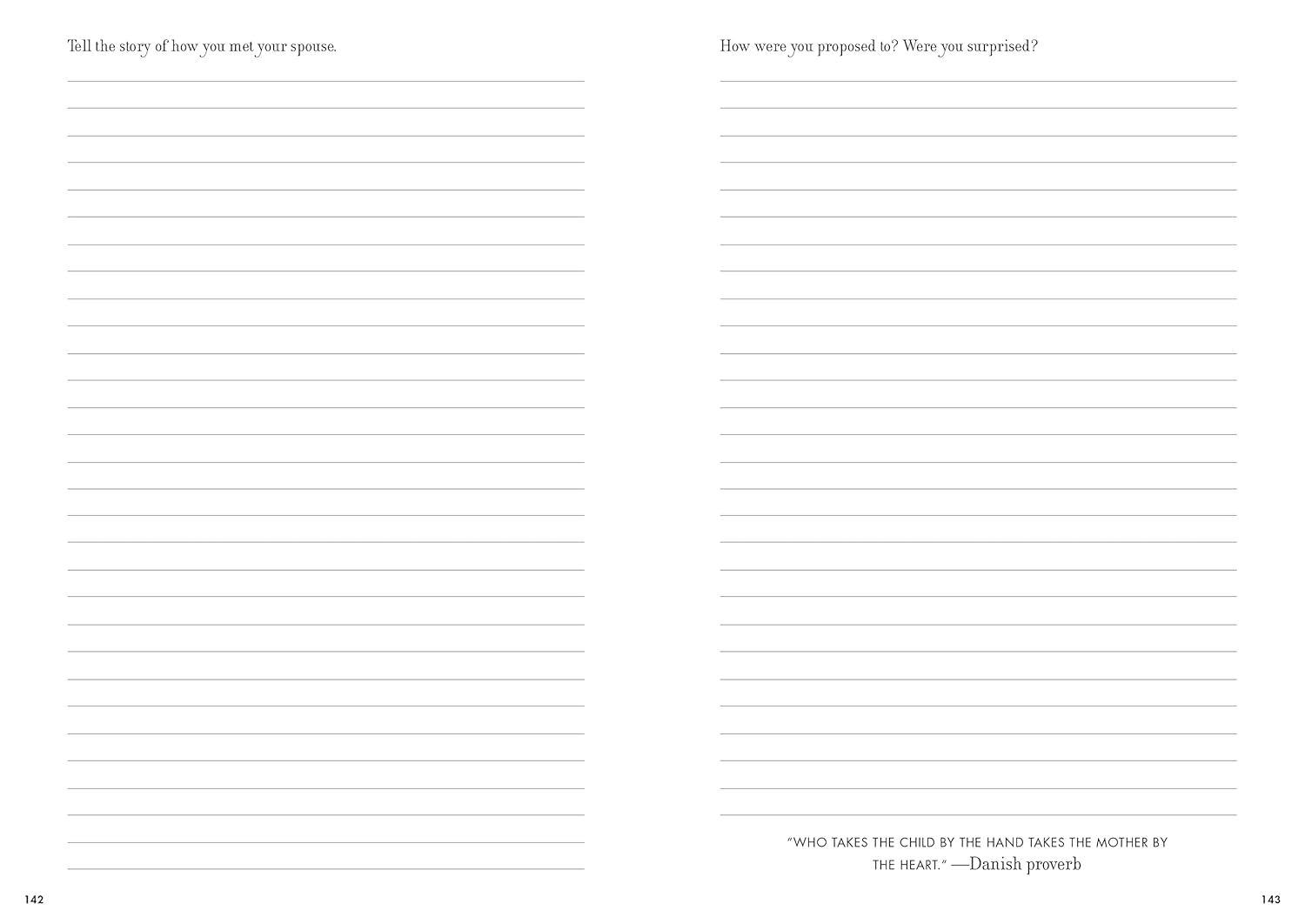 Tell the story of how you met your spouse.

142

How were you proposed to? Were you surprised?

"WHO TAKES THE CHILD BY THE HAND TAKES THE MOTHER BY THE HEART." —Danish proverb

143